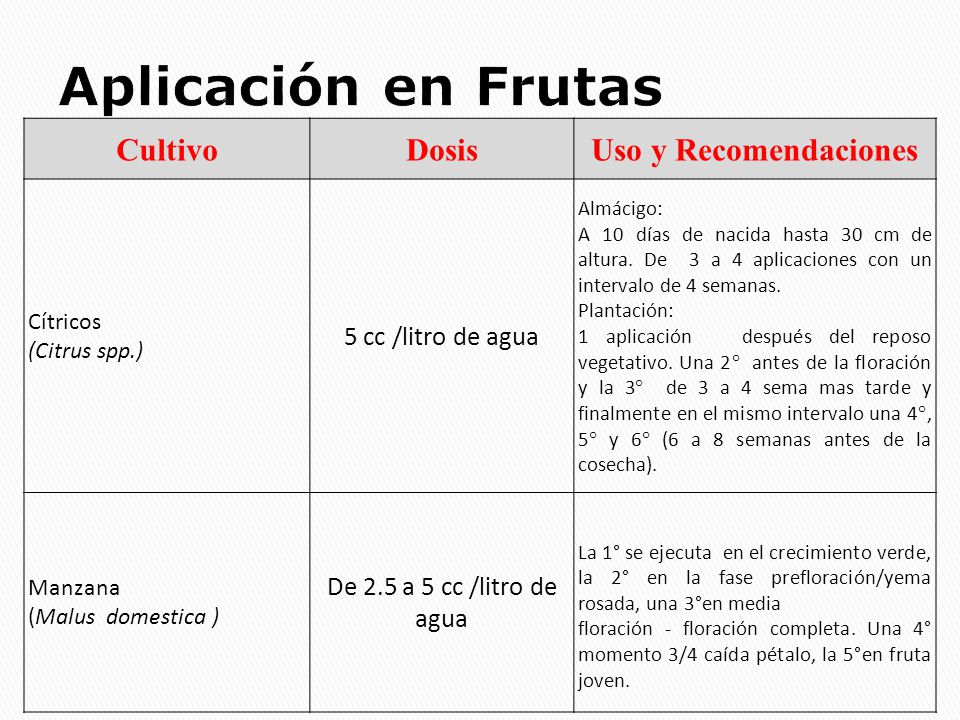 Aplicación en Frutas

| Cultivo | Dosis | Uso y Recomendaciones |
|---|---|---|
| Cítricos (Citrus spp.) | 5 cc /litro de agua | Almácigo: A 10 días de nacida hasta 30 cm de altura. De 3 a 4 aplicaciones con un intervalo de 4 semanas. Plantación: 1 aplicación después del reposo vegetativo. Una 2° antes de la floración y la 3° de 3 a 4 sema mas tarde y finalmente en el mismo intervalo una 4°, 5° y 6° (6 a 8 semanas antes de la cosecha). |
| Manzana (Malus domestica ) | De 2.5 a 5 cc /litro de agua | La 1° se ejecuta en el crecimiento verde, la 2° en la fase prefloración/yema rosada, una 3°en media floración - floración completa. Una 4° momento 3/4 caída pétalo, la 5°en fruta joven. |